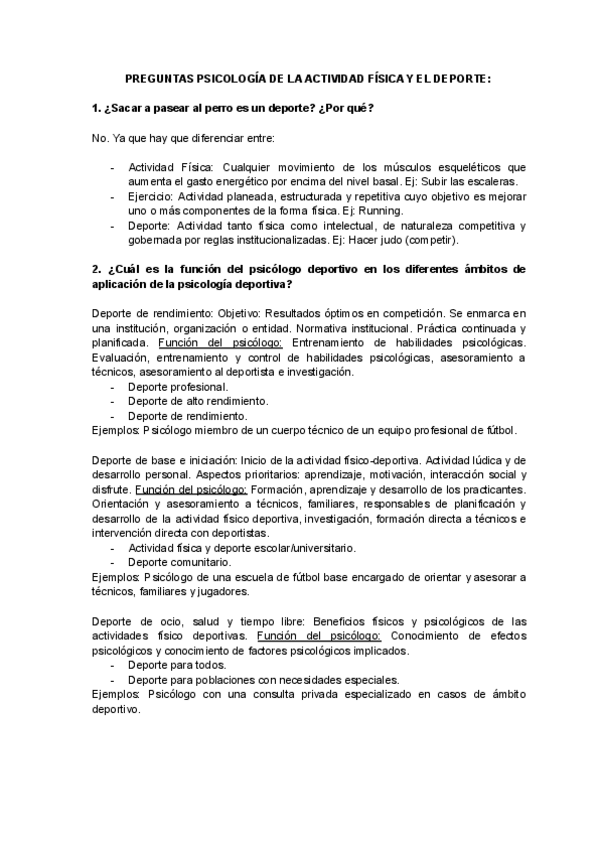 PREGUNTAS PSICOLOGÍA DE LA ACTIVIDAD FÍSICA Y EL DEPORTE:

1. ¿Sacar a pasear al perro es un deporte? ¿Por qué?

No. Ya que hay que diferenciar entre:

- Actividad Física: Cualquier movimiento de los músculos esqueléticos que aumenta el gasto energético por encima del nivel basal. Ej: Subir las escaleras.
- Ejercicio: Actividad planeada, estructurada y repetitiva cuyo objetivo es mejorar uno o más componentes de la forma física. Ej: Running.
- Deporte: Actividad tanto física como intelectual, de naturaleza competitiva y gobernada por reglas institucionalizadas. Ej: Hacer judo (competir).

2. ¿Cuál es la función del psicólogo deportivo en los diferentes ámbitos de aplicación de la psicología deportiva?

Deporte de rendimiento: Objetivo: Resultados óptimos en competición. Se enmarca en una institución, organización o entidad. Normativa institucional. Práctica continuada y planificada. Función del psicólogo: Entrenamiento de habilidades psicológicas. Evaluación, entrenamiento y control de habilidades psicológicas, asesoramiento a técnicos, asesoramiento al deportista e investigación.
- Deporte profesional.
- Deporte de alto rendimiento.
- Deporte de rendimiento.
Ejemplos: Psicólogo miembro de un cuerpo técnico de un equipo profesional de fútbol.

Deporte de base e iniciación: Inicio de la actividad físico-deportiva. Actividad lúdica y de desarrollo personal. Aspectos prioritarios: aprendizaje, motivación, interacción social y disfrute. Función del psicólogo: Formación, aprendizaje y desarrollo de los practicantes. Orientación y asesoramiento a técnicos, familiares, responsables de planificación y desarrollo de la actividad físico deportiva, investigación, formación directa a técnicos e intervención directa con deportistas.
- Actividad física y deporte escolar/universitario.
- Deporte comunitario.
Ejemplos: Psicólogo de una escuela de fútbol base encargado de orientar y asesorar a técnicos, familiares y jugadores.

Deporte de ocio, salud y tiempo libre: Beneficios físicos y psicológicos de las actividades físico deportivas. Función del psicólogo: Conocimiento de efectos psicológicos y conocimiento de factores psicológicos implicados.
- Deporte para todos.
- Deporte para poblaciones con necesidades especiales.
Ejemplos: Psicólogo con una consulta privada especializado en casos de ámbito deportivo.